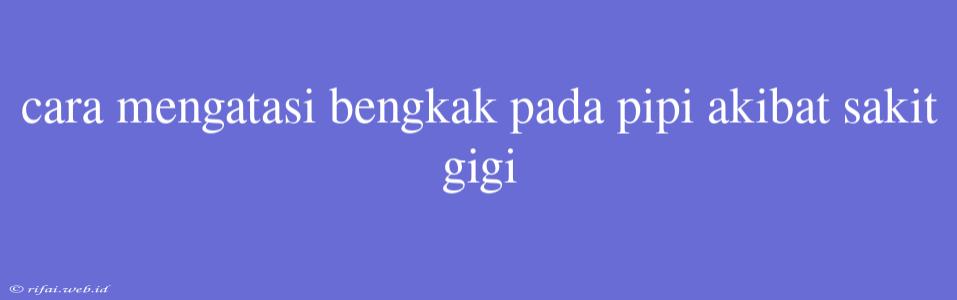 cara mengatasi bengkak pada pipi akibat sakit gigi

© rifai.web.id